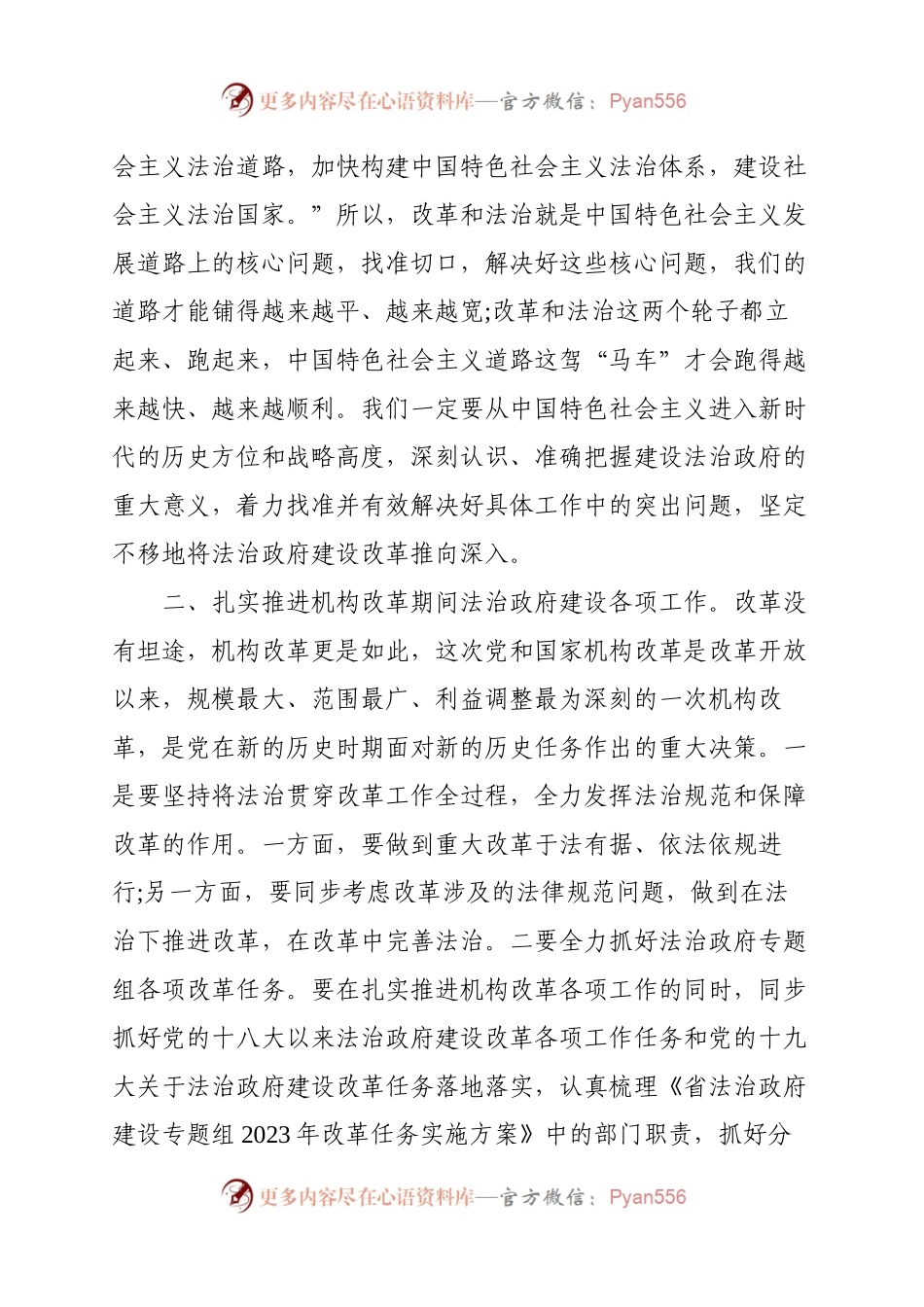 更多内容尽在心语资料库—官方微信：Pyan556

会主义法治道路，加快构建中国特色社会主义法治体系，建设社会主义法治国家。”所以，改革和法治就是中国特色社会主义发展道路上的核心问题，找准切口，解决好这些核心问题，我们的道路才能铺得越来越平、越来越宽;改革和法治这两个轮子都立起来、跑起来，中国特色社会主义道路这驾“马车”才会跑得越来越快、越来越顺利。我们一定要从中国特色社会主义进入新时代的历史方位和战略高度，深刻认识、准确把握建设法治政府的重大意义，着力找准并有效解决好具体工作中的突出问题，坚定不移地将法治政府建设改革推向深入。

二、扎实推进机构改革期间法治政府建设各项工作。改革没有坦途，机构改革更是如此，这次党和国家机构改革是改革开放以来，规模最大、范围最广、利益调整最为深刻的一次机构改革，是党在新的历史时期面对新的历史任务作出的重大决策。一是要坚持将法治贯穿改革工作全过程，全力发挥法治规范和保障改革的作用。一方面，要做到重大改革于法有据、依法依规进行;另一方面，要同步考虑改革涉及的法律规范问题，做到在法治下推进改革，在改革中完善法治。二要全力抓好法治政府专题组各项改革任务。要在扎实推进机构改革各项工作的同时，同步抓好党的十八大以来法治政府建设改革各项工作任务和党的十九大关于法治政府建设改革任务落地落实，认真梳理《省法治政府建设专题组 2023 年改革任务实施方案》中的部门职责，抓好分

更多内容尽在心语资料库—官方微信：Pyan556